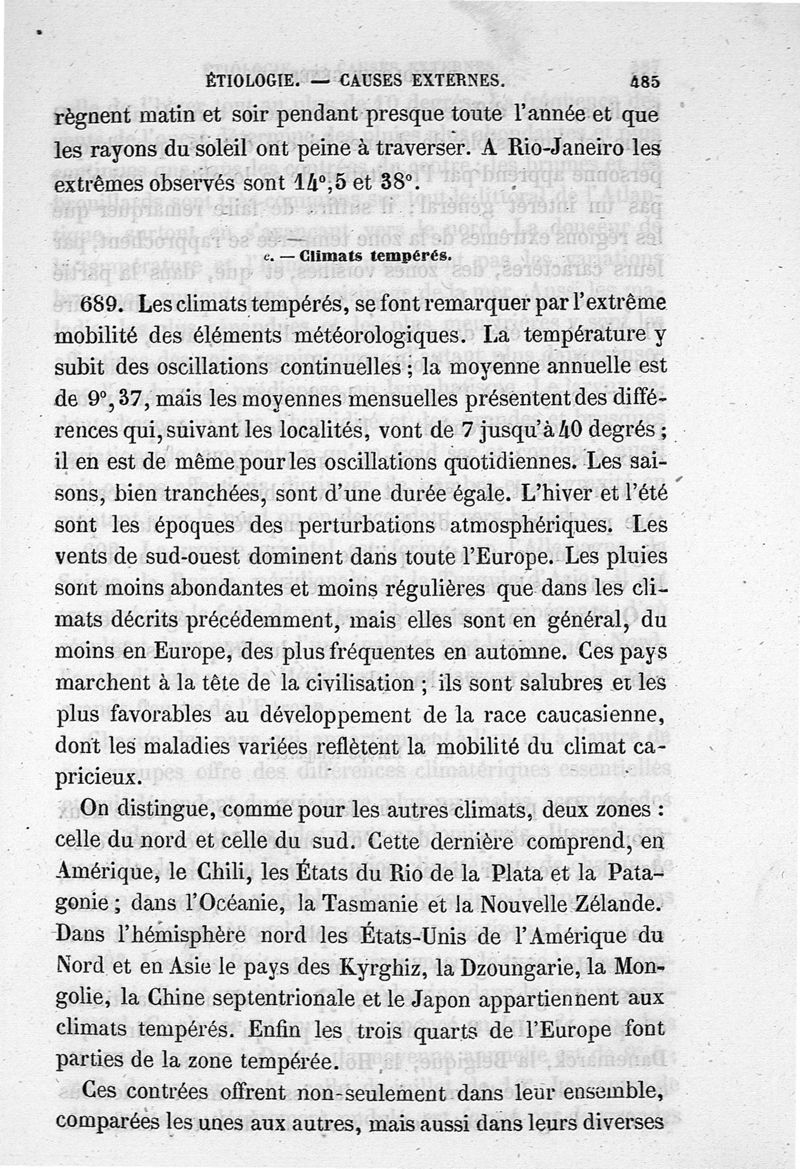 ÉTIOLOGIE. — CAUSES EXTERNES. 485

règnent matin et soir pendant presque toute l'année et que les rayons du soleil ont peine à traverser. A Rio-Janeiro les extrêmes observés sont 14°,5 et 38°.

c. — Climats tempérés.

689. Les climats tempérés, se font remarquer par l'extrême mobilité des éléments météorologiques. La température y subit des oscillations continuelles ; la moyenne annuelle est de 9°,37, mais les moyennes mensuelles présentent des différences qui, suivant les localités, vont de 7 jusqu'à 40 degrés ; il en est de même pour les oscillations quotidiennes. Les saisons, bien tranchées, sont d'une durée égale. L'hiver et l'été sont les époques des perturbations atmosphériques. Les vents de sud-ouest dominent dans toute l'Europe. Les pluies sont moins abondantes et moins régulières que dans les climats décrits précédemment, mais elles sont en général, du moins en Europe, des plus fréquentes en automne. Ces pays marchent à la tête de la civilisation ; ils sont salubres et les plus favorables au développement de la race caucasienne, dont les maladies variées reflètent la mobilité du climat capricieux.

On distingue, comme pour les autres climats, deux zones : celle du nord et celle du sud. Cette dernière comprend, en Amérique, le Chili, les États du Rio de la Plata et la Patagonie ; dans l'Océanie, la Tasmanie et la Nouvelle Zélande. Dans l'hémisphère nord les États-Unis de l'Amérique du Nord et en Asie le pays des Kyrghiz, la Dzoungarie, la Mongolie, la Chine septentrionale et le Japon appartiennent aux climats tempérés. Enfin les trois quarts de l'Europe font parties de la zone tempérée.

Ces contrées offrent non-seulement dans leur ensemble, comparées les unes aux autres, mais aussi dans leurs diverses